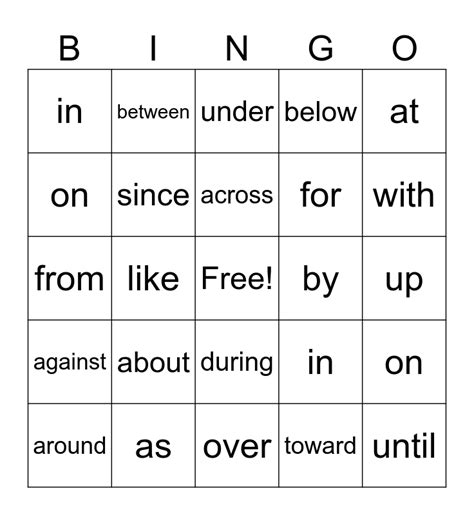 | B | I | N | G | O |
|---|---|---|---|---|
| in | between | under | below | at |
| on | since | across | for | with |
| from | like | Free! | by | up |
| against | about | during | in | on |
| around | as | over | toward | until |